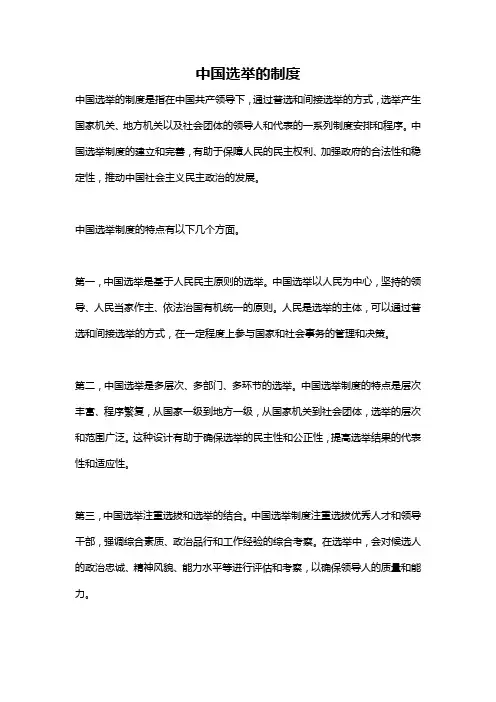 中国选举的制度

中国选举的制度是指在中国共产领导下，通过普选和间接选举的方式，选举产生国家机关、地方机关以及社会团体的领导人和代表的一系列制度安排和程序。中国选举制度的建立和完善，有助于保障人民的民主权利、加强政府的合法性和稳定性，推动中国社会主义民主政治的发展。

中国选举制度的特点有以下几个方面。

第一，中国选举是基于人民民主原则的选举。中国选举以人民为中心，坚持的领导、人民当家作主、依法治国有机统一的原则。人民是选举的主体，可以通过普选和间接选举的方式，在一定程度上参与国家和社会事务的管理和决策。

第二，中国选举是多层次、多部门、多环节的选举。中国选举制度的特点是层次丰富、程序繁复，从国家一级到地方一级，从国家机关到社会团体，选举的层次和范围广泛。这种设计有助于确保选举的民主性和公正性，提高选举结果的代表性和适应性。

第三，中国选举注重选拔和选举的结合。中国选举制度注重选拔优秀人才和领导干部，强调综合素质、政治品行和工作经验的综合考察。在选举中，会对候选人的政治忠诚、精神风貌、能力水平等进行评估和考察，以确保领导人的质量和能力。